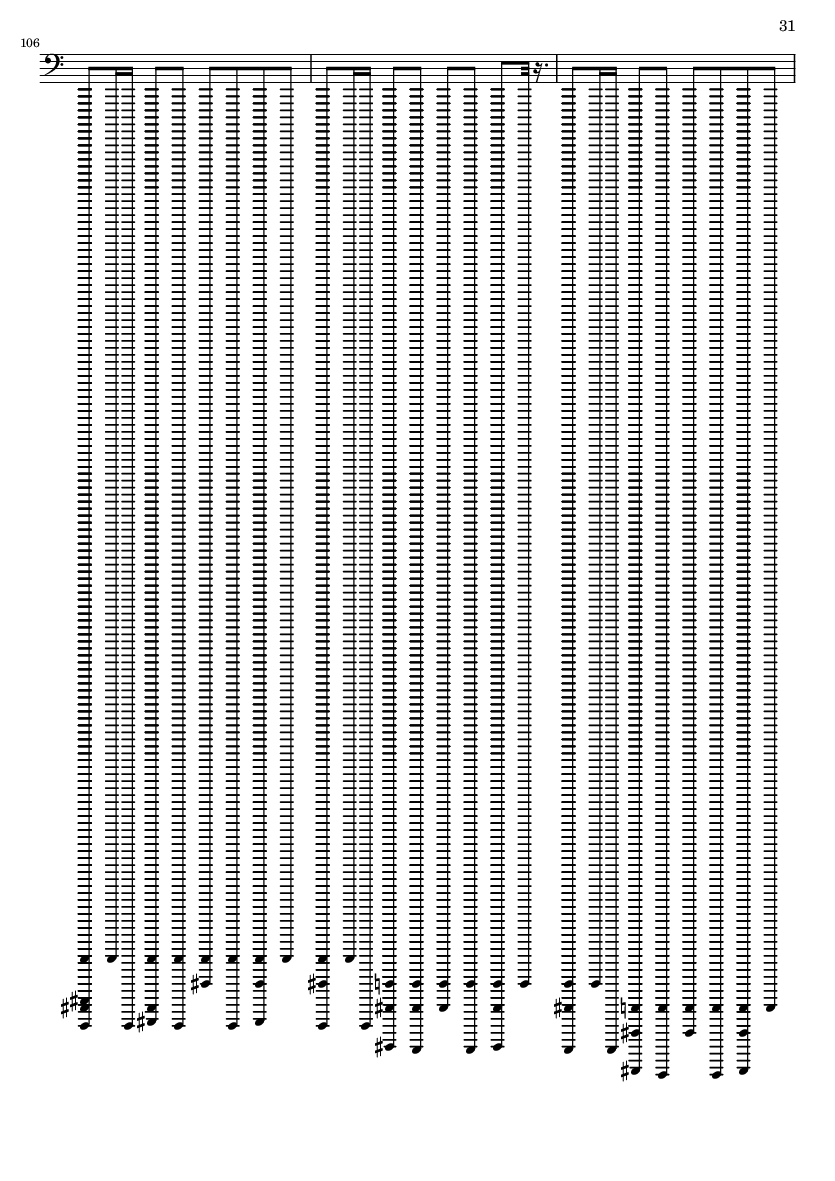 31

106